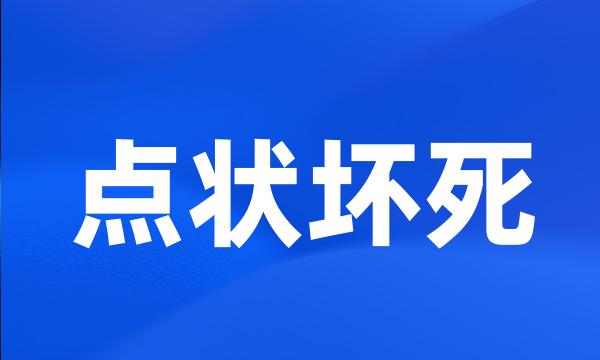 点状坏死